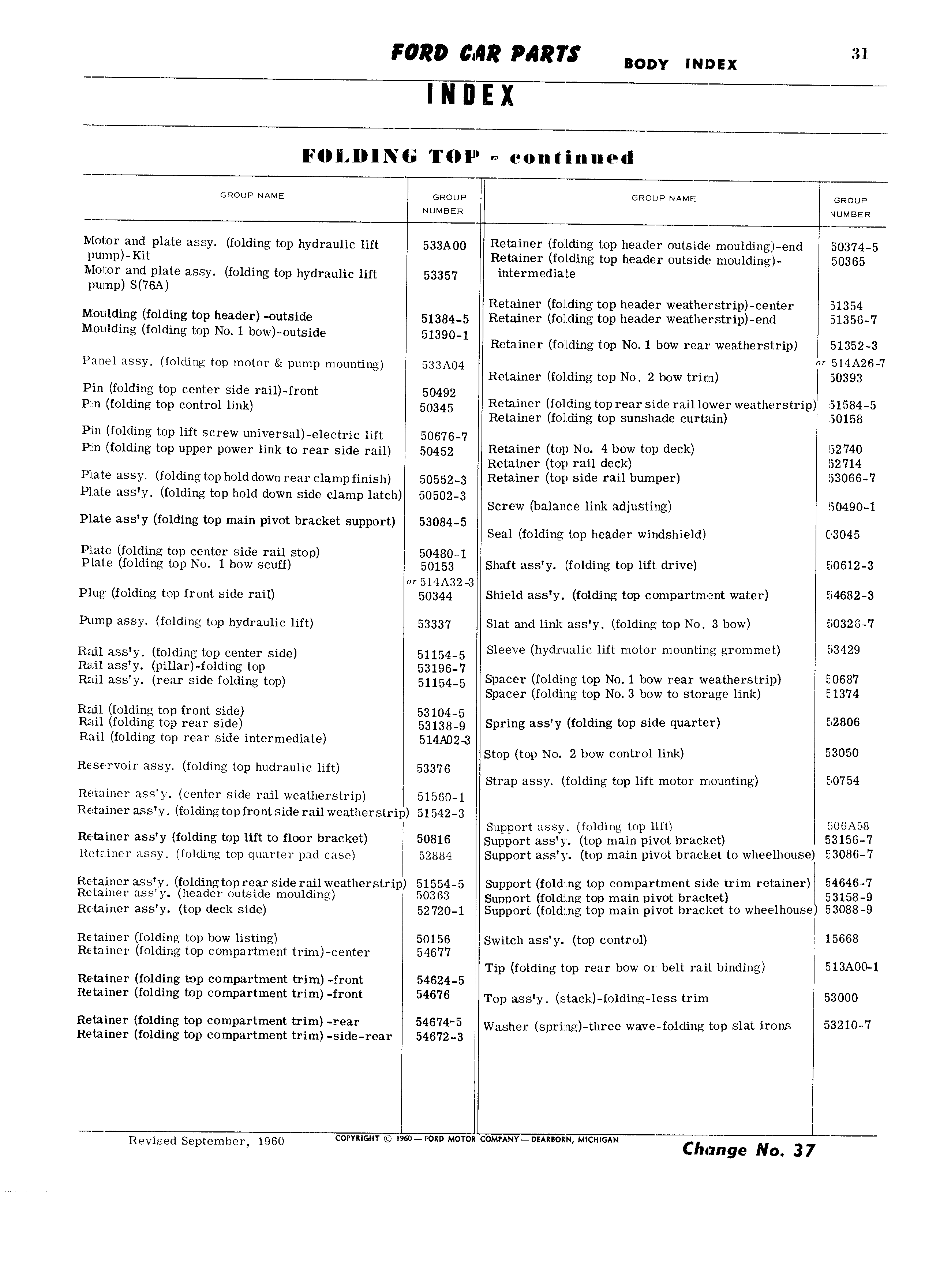 FORD CAR PARTS BODY INDEX 31

INDEX

FOLDING TOP - continued

| GROUP NAME | GROUP NUMBER |
|---|---|
| Motor and plate assy. (folding top hydraulic lift pump)-Kit | 533A00 |
| Motor and plate assy. (folding top hydraulic lift pump) S(76A) | 53357 |
| Moulding (folding top header) -outside | 51384-5 |
| Moulding (folding top No. 1 bow)-outside | 51390-1 |
| Panel assy. (folding top motor & pump mounting) | 533A04 |
| Pin (folding top center side rail)-front | 50492 |
| Pin (folding top control link) | 50345 |
| Pin (folding top lift screw universal)-electric lift | 50676-7 |
| Pin (folding top upper power link to rear side rail) | 50452 |
| Plate assy. (folding top hold down rear clamp finish) | 50552-3 |
| Plate ass'y. (folding top hold down side clamp latch) | 50502-3 |
| Plate ass'y (folding top main pivot bracket support) | 53084-5 |
| Plate (folding top center side rail stop) | 50480-1 |
| Plate (folding top No. 1 bow scuff) | 50153 or 514A32-3 |
| Plug (folding top front side rail) | 50344 |
| Pump assy. (folding top hydraulic lift) | 53337 |
| Rail ass'y. (folding top center side) | 51154-5 |
| Rail ass'y. (pillar)-folding top | 53196-7 |
| Rail ass'y. (rear side folding top) | 51154-5 |
| Rail (folding top front side) | 53104-5 |
| Rail (folding top rear side) | 53138-9 |
| Rail (folding top rear side intermediate) | 514A02-3 |
| Reservoir assy. (folding top hudraulic lift) | 53376 |
| Retainer ass'y. (center side rail weatherstrip) | 51560-1 |
| Retainer ass'y. (folding top front side rail weatherstrip) | 51542-3 |
| Retainer ass'y (folding top lift to floor bracket) | 50816 |
| Retainer assy. (folding top quarter pad case) | 52884 |
| Retainer ass'y. (folding top rear side rail weatherstrip) | 51554-5 |
| Retainer ass'y. (header outside moulding) | 50363 |
| Retainer ass'y. (top deck side) | 52720-1 |
| Retainer (folding top bow listing) | 50156 |
| Retainer (folding top compartment trim)-center | 54677 |
| Retainer (folding top compartment trim) -front | 54624-5 |
| Retainer (folding top compartment trim) -front | 54676 |
| Retainer (folding top compartment trim) -rear | 54674-5 |
| Retainer (folding top compartment trim) -side-rear | 54672-3 |

| GROUP NAME | GROUP NUMBER |
|---|---|
| Retainer (folding top header outside moulding)-end | 50374-5 |
| Retainer (folding top header outside moulding)-intermediate | 50365 |
| Retainer (folding top header weatherstrip)-center | 51354 |
| Retainer (folding top header weatherstrip)-end | 51356-7 |
| Retainer (folding top No. 1 bow rear weatherstrip) | 51352-3 or 514A26-7 |
| Retainer (folding top No. 2 bow trim) | 50393 |
| Retainer (folding top rear side rail lower weatherstrip) | 51584-5 |
| Retainer (folding top sunshade curtain) | 50158 |
| Retainer (top No. 4 bow top deck) | 52740 |
| Retainer (top rail deck) | 52714 |
| Retainer (top side rail bumper) | 53066-7 |
| Screw (balance link adjusting) | 50490-1 |
| Seal (folding top header windshield) | 03045 |
| Shaft ass'y. (folding top lift drive) | 50612-3 |
| Shield ass'y. (folding top compartment water) | 54682-3 |
| Slat and link ass'y. (folding top No. 3 bow) | 50326-7 |
| Sleeve (hydrualic lift motor mounting grommet) | 53429 |
| Spacer (folding top No. 1 bow rear weatherstrip) | 50687 |
| Spacer (folding top No. 3 bow to storage link) | 51374 |
| Spring ass'y (folding top side quarter) | 52806 |
| Stop (top No. 2 bow control link) | 53050 |
| Strap assy. (folding top lift motor mounting) | 50754 |
| Support assy. (folding top lift) | 506A58 |
| Support ass'y. (top main pivot bracket) | 53156-7 |
| Support ass'y. (top main pivot bracket to wheelhouse) | 53086-7 |
| Support (folding top compartment side trim retainer) | 54646-7 |
| Support (folding top main pivot bracket) | 53158-9 |
| Support (folding top main pivot bracket to wheelhouse) | 53088-9 |
| Switch ass'y. (top control) | 15668 |
| Tip (folding top rear bow or belt rail binding) | 513A00-1 |
| Top ass'y. (stack)-folding-less trim | 53000 |
| Washer (spring)-three wave-folding top slat irons | 53210-7 |

Revised September, 1960 COPYRIGHT © 1960—FORD MOTOR COMPANY—DEARBORN, MICHIGAN Change No. 37